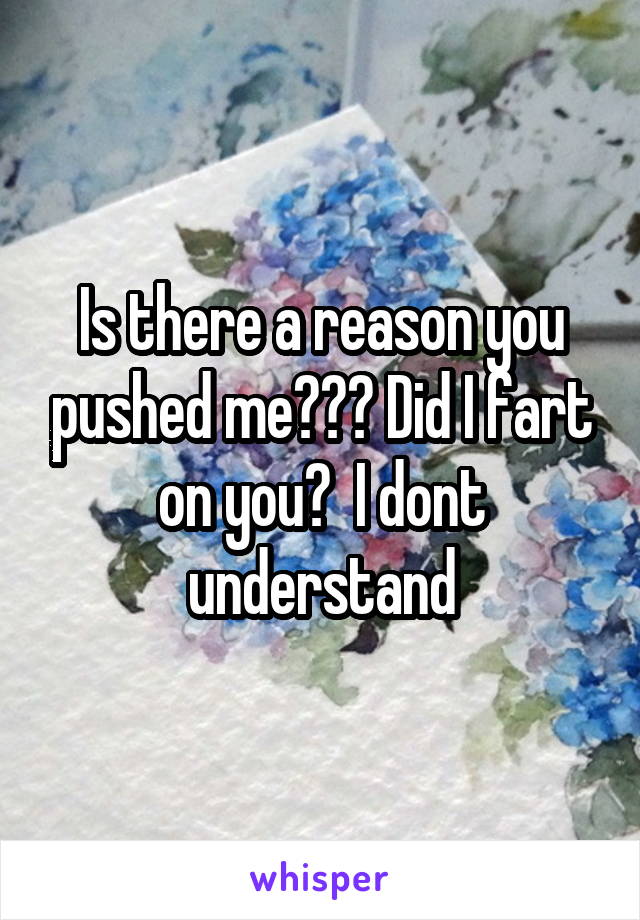 Is there a reason you pushed me??? Did I fart on you?  I dont understand

whisper